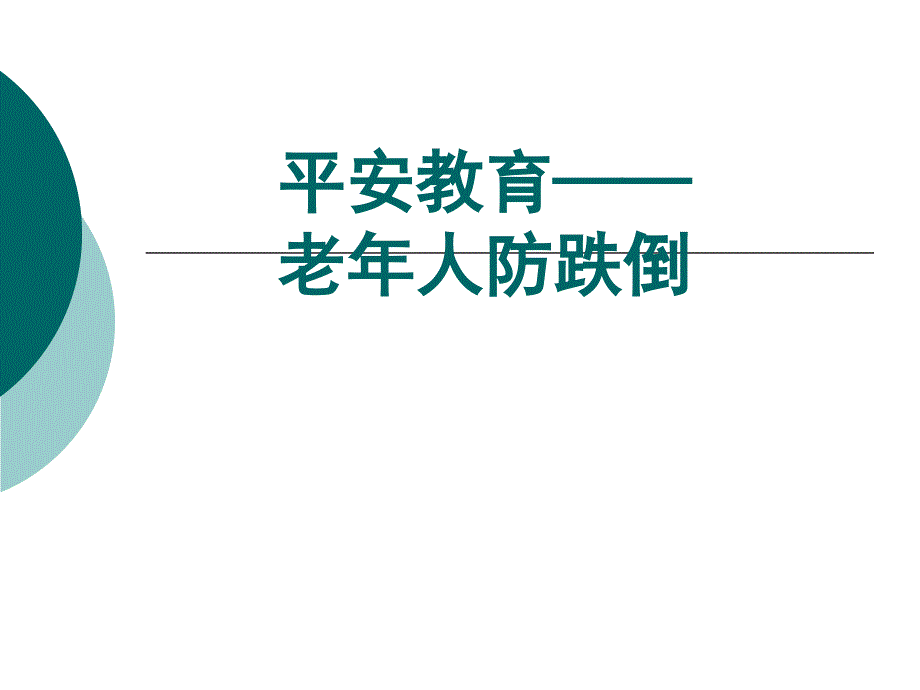 平安教育——
老年人防跌倒